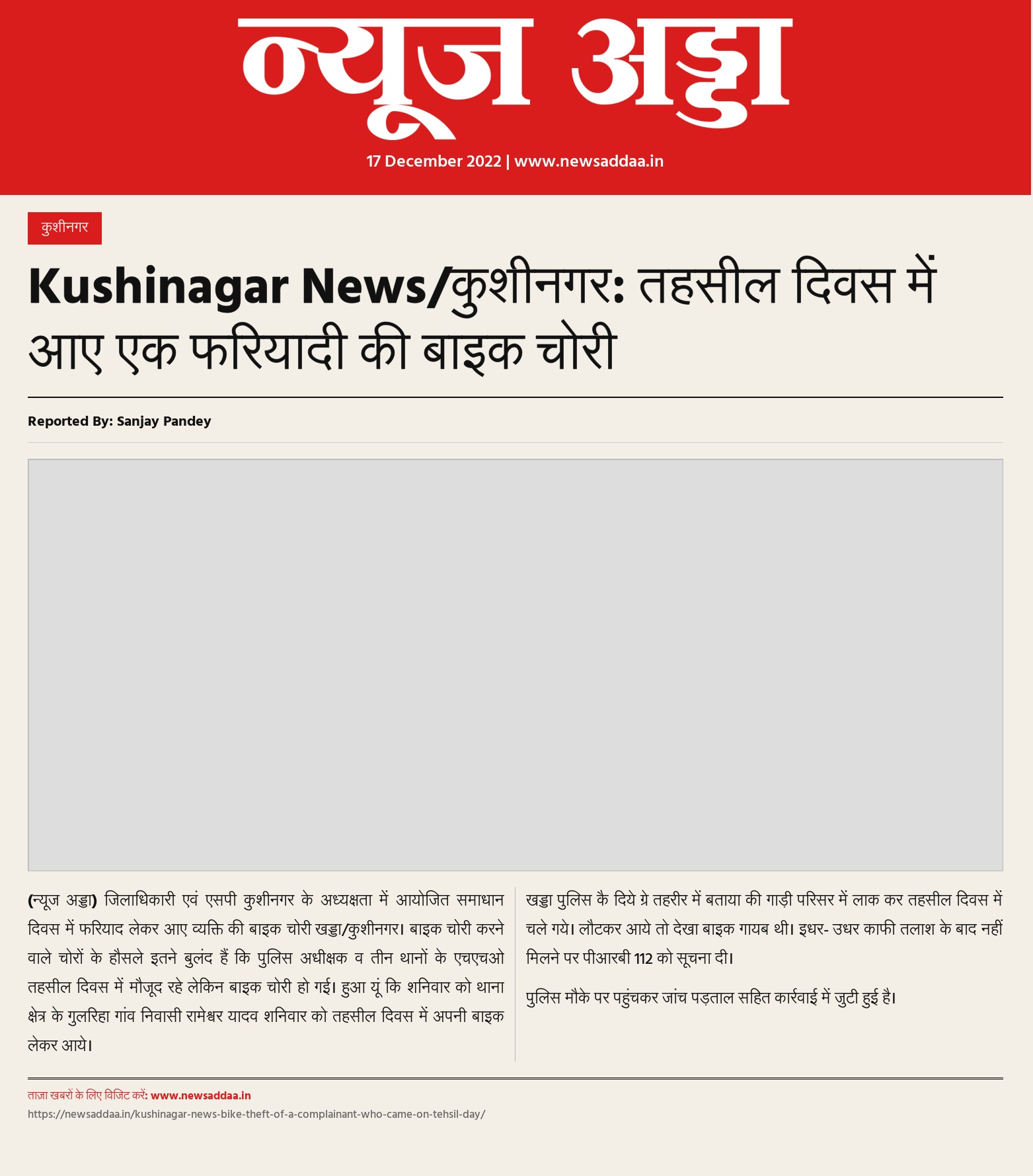 न्यूज अड्डा

17 December 2022 | www.newsaddaa.in

कुशीनगर

Kushinagar News/कुशीनगर: तहसील दिवस में आए एक फरियादी की बाइक चोरी

Reported By: Sanjay Pandey

(न्यूज अड्डा) जिलाधिकारी एवं एसपी कुशीनगर के अध्यक्षता में आयोजित समाधान दिवस में फरियाद लेकर आए व्यक्ति की बाइक चोरी खड्डा/कुशीनगर। बाइक चोरी करने वाले चोरों के हौसले इतने बुलंद हैं कि पुलिस अधीक्षक व तीन थानों के एचएचओ तहसील दिवस में मौजूद रहे लेकिन बाइक चोरी हो गई। हुआ यूं कि शनिवार को थाना क्षेत्र के गुलरिहा गांव निवासी रामेश्वर यादव शनिवार को तहसील दिवस में अपनी बाइक लेकर आये।

खड्डा पुलिस कै दिये ग्रे तहरीर में बताया की गाड़ी परिसर में लाक कर तहसील दिवस में चले गये। लौटकर आये तो देखा बाइक गायब थी। इधर- उधर काफी तलाश के बाद नहीं मिलने पर पीआरबी 112 को सूचना दी।

पुलिस मौके पर पहुंचकर जांच पड़ताल सहित कार्रवाई में जुटी हुई है।

ताज़ा खबरों के लिए विजिट करें: www.newsaddaa.in
https://newsaddaa.in/kushinagar-news-bike-theft-of-a-complainant-who-came-on-tehsil-day/